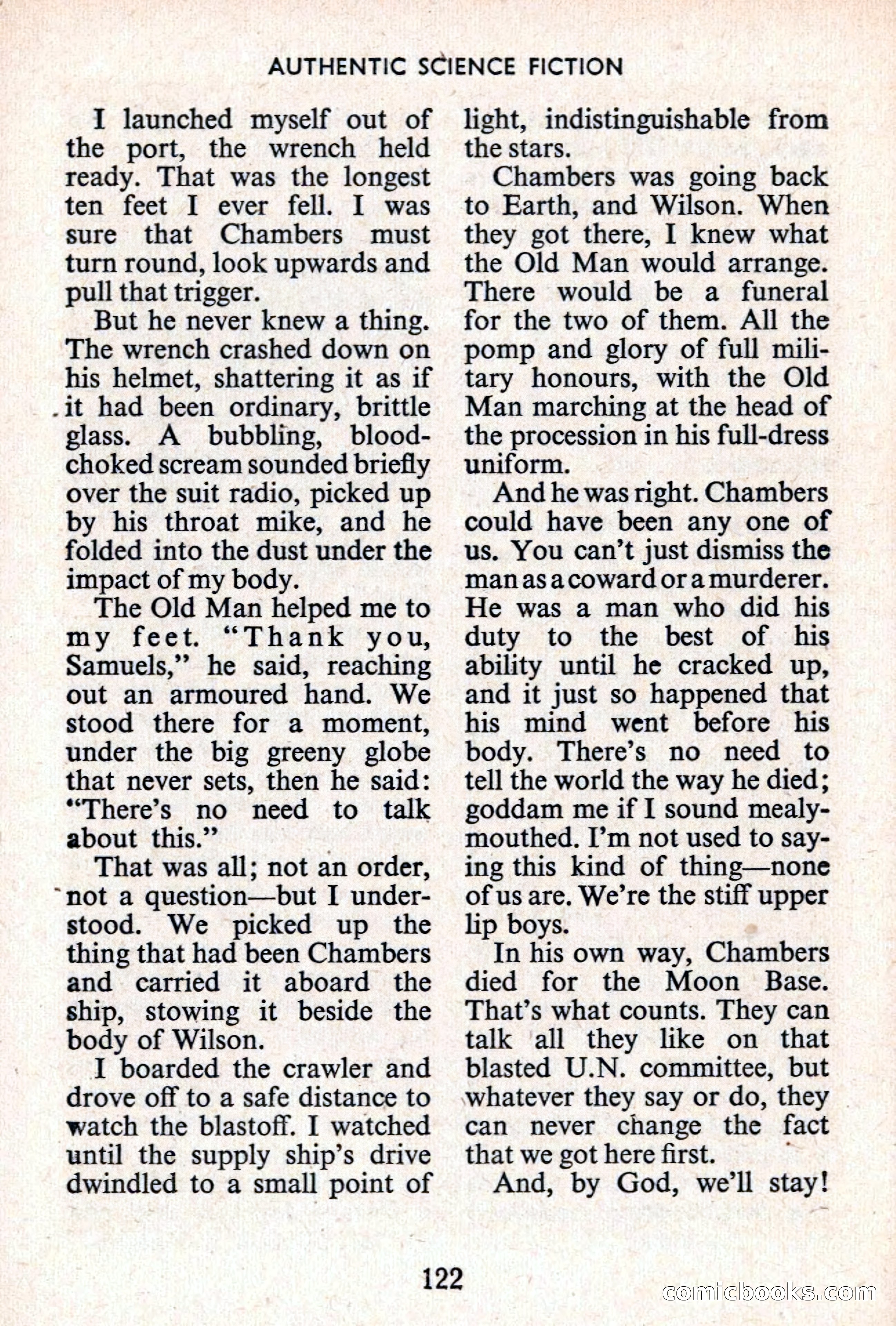 AUTHENTIC SCIENCE FICTION

I launched myself out of the port, the wrench held ready. That was the longest ten feet I ever fell. I was sure that Chambers must turn round, look upwards and pull that trigger.

But he never knew a thing. The wrench crashed down on his helmet, shattering it as if it had been ordinary, brittle glass. A bubbling, blood-choked scream sounded briefly over the suit radio, picked up by his throat mike, and he folded into the dust under the impact of my body.

The Old Man helped me to my feet. "Thank you, Samuels," he said, reaching out an armoured hand. We stood there for a moment, under the big greeny globe that never sets, then he said: "There's no need to talk about this."

That was all; not an order, not a question—but I understood. We picked up the thing that had been Chambers and carried it aboard the ship, stowing it beside the body of Wilson.

I boarded the crawler and drove off to a safe distance to watch the blastoff. I watched until the supply ship's drive dwindled to a small point of light, indistinguishable from the stars.

Chambers was going back to Earth, and Wilson. When they got there, I knew what the Old Man would arrange. There would be a funeral for the two of them. All the pomp and glory of full military honours, with the Old Man marching at the head of the procession in his full-dress uniform.

And he was right. Chambers could have been any one of us. You can't just dismiss the man as a coward or a murderer. He was a man who did his duty to the best of his ability until he cracked up, and it just so happened that his mind went before his body. There's no need to tell the world the way he died; goddam me if I sound mealy-mouthed. I'm not used to saying this kind of thing—none of us are. We're the stiff upper lip boys.

In his own way, Chambers died for the Moon Base. That's what counts. They can talk all they like on that blasted U.N. committee, but whatever they say or do, they can never change the fact that we got here first.

And, by God, we'll stay!

122

comicbooks.com